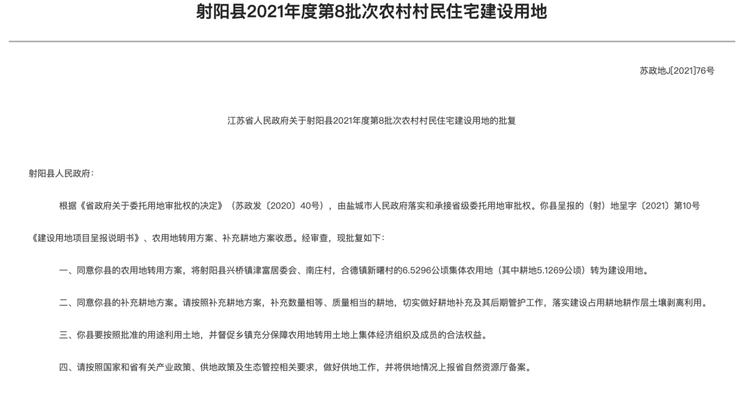 射阳县2021年度第8批次农村村民住宅建设用地

苏政地J[2021]76号

江苏省人民政府关于射阳县2021年度第8批次农村村民住宅建设用地的批复

射阳县人民政府：

根据《省政府关于委托用地审批权的决定》（苏政发〔2020〕40号），由盐城市人民政府落实和承接省级委托用地审批权。你县呈报的（射）地呈字〔2021〕第10号《建设用地项目呈报说明书》、农用地转用方案、补充耕地方案收悉。经审查，现批复如下：

一、同意你县的农用地转用方案，将射阳县兴桥镇津富居委会、南庄村，合德镇新曙村的6.5296公顷集体农用地（其中耕地5.1269公顷）转为建设用地。

二、同意你县的补充耕地方案。请按照补充耕地方案，补充数量相等、质量相当的耕地，切实做好耕地补充及其后期管护工作，落实建设占用耕地耕作层土壤剥离利用。

三、你县要按照批准的用途利用土地，并督促乡镇充分保障农用地转用土地上集体经济组织及成员的合法权益。

四、请按照国家和省有关产业政策、供地政策及生态管控相关要求，做好供地工作，并将供地情况上报省自然资源厅备案。